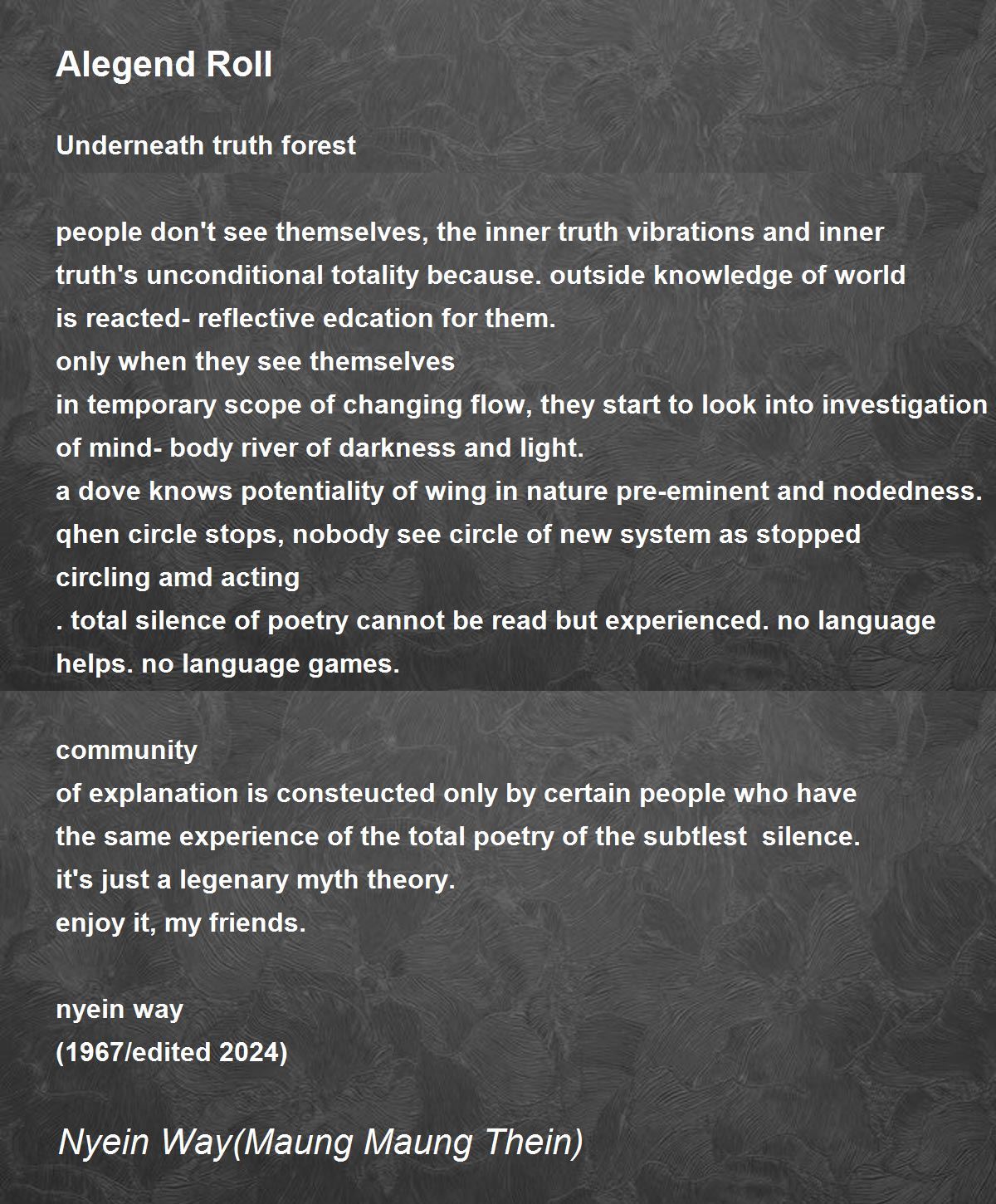 Alegend Roll

Underneath truth forest

people don't see themselves, the inner truth vibrations and inner truth's unconditional totality because. outside knowledge of world is reacted- reflective edcation for them.
only when they see themselves
in temporary scope of changing flow, they start to look into investigation of mind- body river of darkness and light.
a dove knows potentiality of wing in nature pre-eminent and nodedness.
qhen circle stops, nobody see circle of new system as stopped
circling amd acting
. total silence of poetry cannot be read but experienced. no language helps. no language games.

community
of explanation is consteucted only by certain people who have
the same experience of the total poetry of the subtlest silence.
it's just a legenary myth theory.
enjoy it, my friends.

nyein way
(1967/edited 2024)

Nyein Way(Maung Maung Thein)